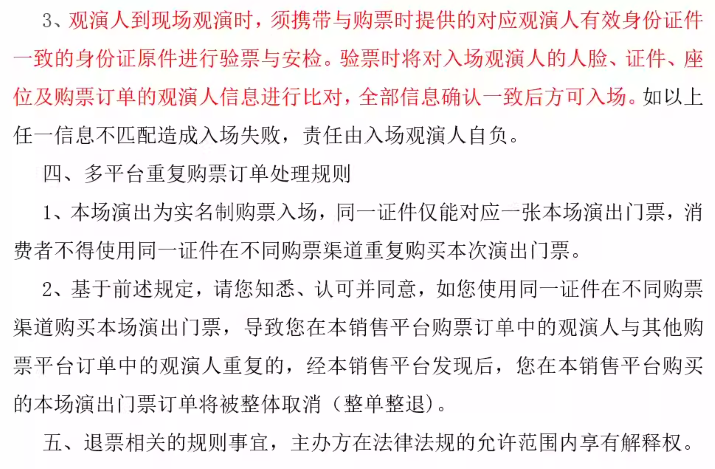 3、观演人到现场观演时，须携带与购票时提供的对应观演人有效身份证件一致的身份证原件进行验票与安检。验票时将对入场观演人的人脸、证件、座位及购票订单的观演人信息进行比对，全部信息确认一致后方可入场。如以上任一信息不匹配造成入场失败，责任由入场观演人自负。

四、多平台重复购票订单处理规则

1、本场演出为实名制购票入场，同一证件仅能对应一张本场演出门票，消费者不得使用同一证件在不同购票渠道重复购买本次演出门票。

2、基于前述规定，请您知悉、认可并同意，如您使用同一证件在不同购票渠道购买本场演出门票，导致您在本销售平台购票订单中的观演人与其他购票平台订单中的观演人重复的，经本销售平台发现后，您在本销售平台购买的本场演出门票订单将被整体取消（整单整退）。

五、退票相关的规则事宜，主办方在法律法规的允许范围内享有解释权。